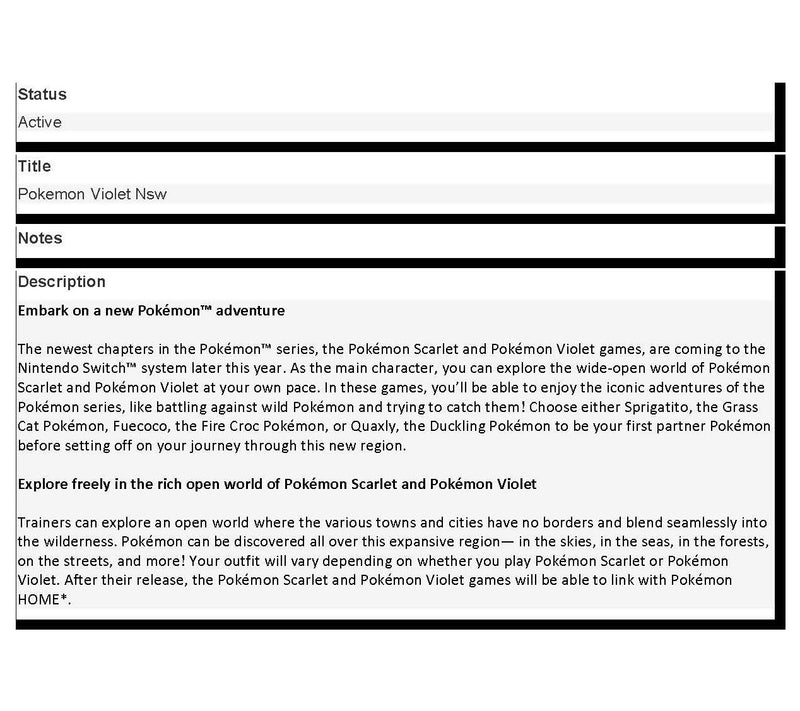 Status

Active

Title

Pokemon Violet Nsw

Notes

Description

Embark on a new Pokémon™ adventure

The newest chapters in the Pokémon™ series, the Pokémon Scarlet and Pokémon Violet games, are coming to the Nintendo Switch™ system later this year. As the main character, you can explore the wide-open world of Pokémon Scarlet and Pokémon Violet at your own pace. In these games, you'll be able to enjoy the iconic adventures of the Pokémon series, like battling against wild Pokémon and trying to catch them! Choose either Sprigatito, the Grass Cat Pokémon, Fuecoco, the Fire Croc Pokémon, or Quaxly, the Duckling Pokémon to be your first partner Pokémon before setting off on your journey through this new region.

Explore freely in the rich open world of Pokémon Scarlet and Pokémon Violet

Trainers can explore an open world where the various towns and cities have no borders and blend seamlessly into the wilderness. Pokémon can be discovered all over this expansive region— in the skies, in the seas, in the forests, on the streets, and more! Your outfit will vary depending on whether you play Pokémon Scarlet or Pokémon Violet. After their release, the Pokémon Scarlet and Pokémon Violet games will be able to link with Pokémon HOME*.